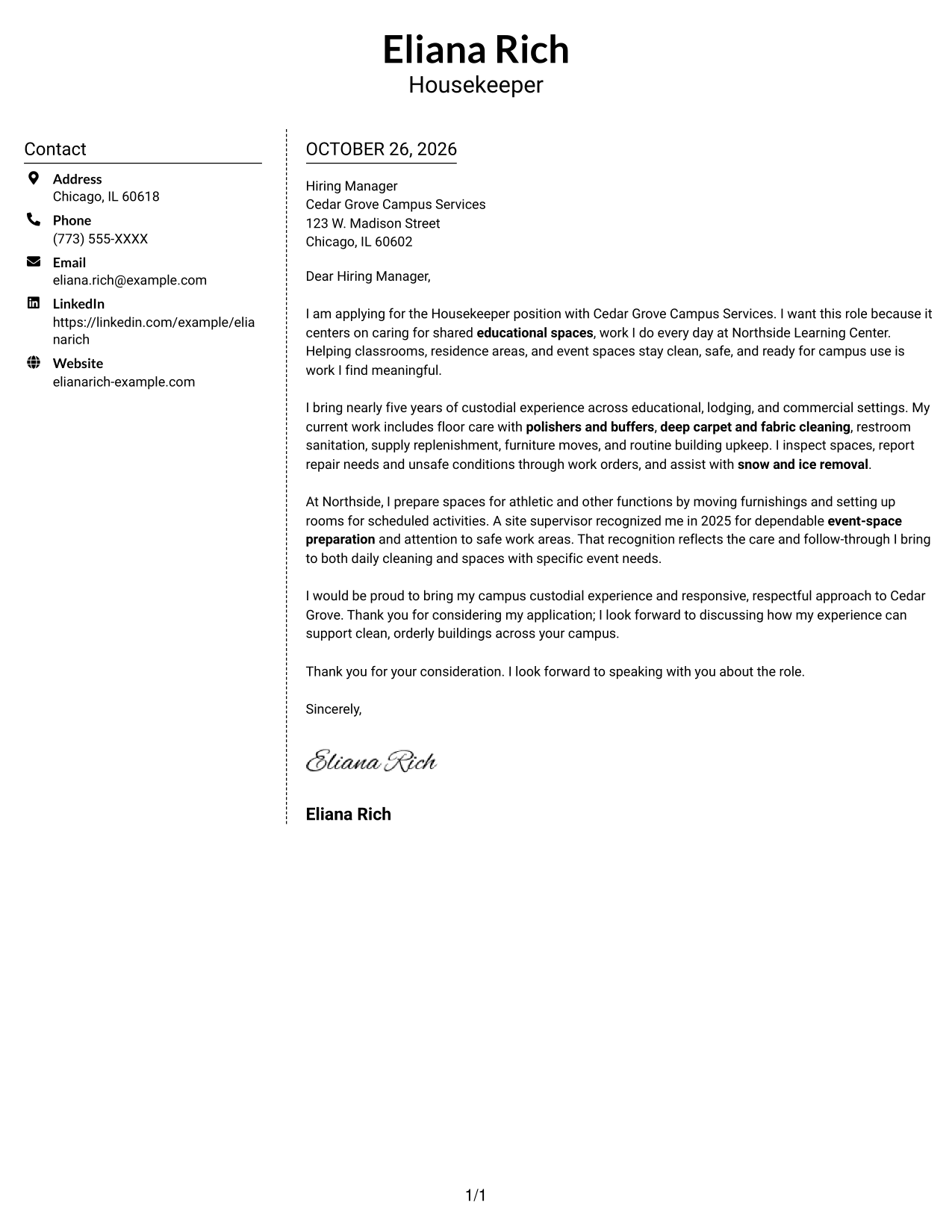 Eliana Rich
Housekeeper

Contact

Address
Chicago, IL 60618

Phone
(773) 555-XXXX

Email
eliana.rich@example.com

LinkedIn
https://linkedin.com/example/elianarich

Website
elianarich-example.com

OCTOBER 26, 2026

Hiring Manager
Cedar Grove Campus Services
123 W. Madison Street
Chicago, IL 60602

Dear Hiring Manager,

I am applying for the Housekeeper position with Cedar Grove Campus Services. I want this role because it centers on caring for shared educational spaces, work I do every day at Northside Learning Center. Helping classrooms, residence areas, and event spaces stay clean, safe, and ready for campus use is work I find meaningful.

I bring nearly five years of custodial experience across educational, lodging, and commercial settings. My current work includes floor care with polishers and buffers, deep carpet and fabric cleaning, restroom sanitation, supply replenishment, furniture moves, and routine building upkeep. I inspect spaces, report repair needs and unsafe conditions through work orders, and assist with snow and ice removal.

At Northside, I prepare spaces for athletic and other functions by moving furnishings and setting up rooms for scheduled activities. A site supervisor recognized me in 2025 for dependable event-space preparation and attention to safe work areas. That recognition reflects the care and follow-through I bring to both daily cleaning and spaces with specific event needs.

I would be proud to bring my campus custodial experience and responsive, respectful approach to Cedar Grove. Thank you for considering my application; I look forward to discussing how my experience can support clean, orderly buildings across your campus.

Thank you for your consideration. I look forward to speaking with you about the role.

Sincerely,

Eliana Rich

Eliana Rich

1/1